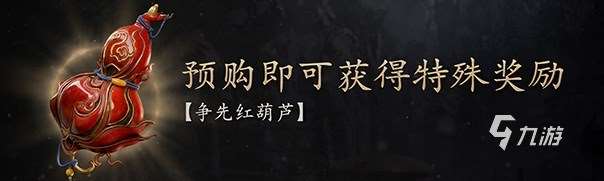 预购即可获得特殊奖励

【争先红葫芦】

九游